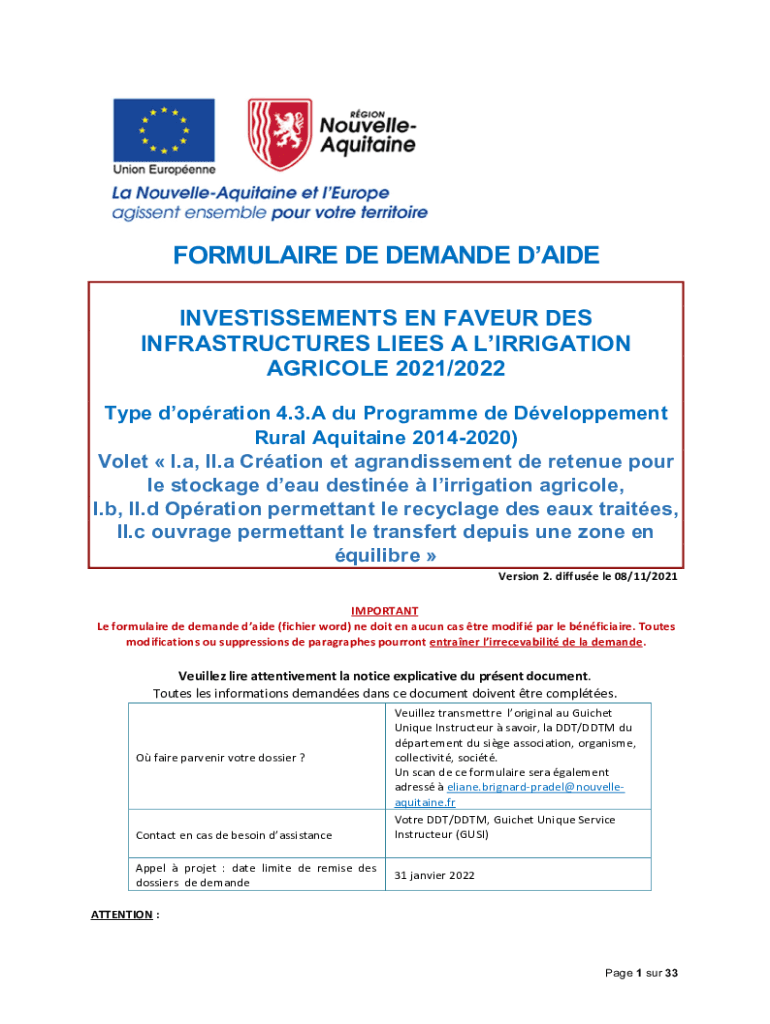 Union Européenne

RÉGION Nouvelle-Aquitaine

La Nouvelle-Aquitaine et l'Europe agissent ensemble pour votre territoire

FORMULAIRE DE DEMANDE D'AIDE

INVESTISSEMENTS EN FAVEUR DES INFRASTRUCTURES LIEES A L'IRRIGATION AGRICOLE 2021/2022

Type d'opération 4.3.A du Programme de Développement Rural Aquitaine 2014-2020)
Volet « I.a, II.a Création et agrandissement de retenue pour le stockage d'eau destinée à l'irrigation agricole, I.b, II.d Opération permettant le recyclage des eaux traitées, II.c ouvrage permettant le transfert depuis une zone en équilibre »

Version 2. diffusée le 08/11/2021

IMPORTANT
Le formulaire de demande d'aide (fichier word) ne doit en aucun cas être modifié par le bénéficiaire. Toutes modifications ou suppressions de paragraphes pourront entraîner l'irrecevabilité de la demande.

Veuillez lire attentivement la notice explicative du présent document.
Toutes les informations demandées dans ce document doivent être complétées.

| | |
|---|---|
| Où faire parvenir votre dossier ? | Veuillez transmettre l'original au Guichet Unique Instructeur à savoir, la DDT/DDTM du département du siège association, organisme, collectivité, société. Un scan de ce formulaire sera également adressé à eliane.brignard-pradel@nouvelle-aquitaine.fr |
| Contact en cas de besoin d'assistance | Votre DDT/DDTM, Guichet Unique Service Instructeur (GUSI) |
| Appel à projet : date limite de remise des dossiers de demande | 31 janvier 2022 |

ATTENTION :

Page 1 sur 33